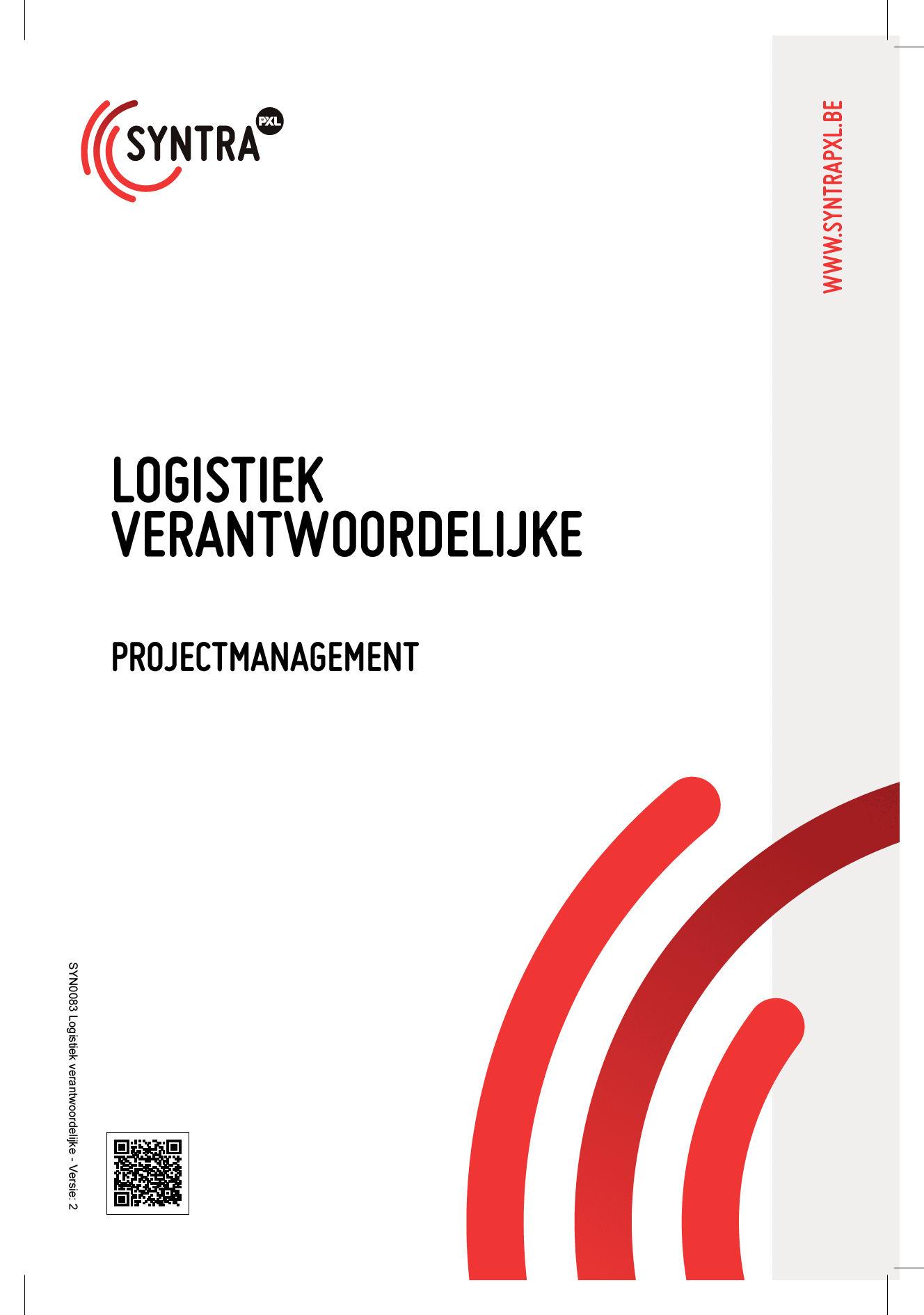 SYNTRA PXL

WWW.SYNTRAPXL.BE

LOGISTIEK
VERANTWOORDELIJKE

PROJECTMANAGEMENT

SYN0083 Logistiek verantwoordelijke - Versie: 2